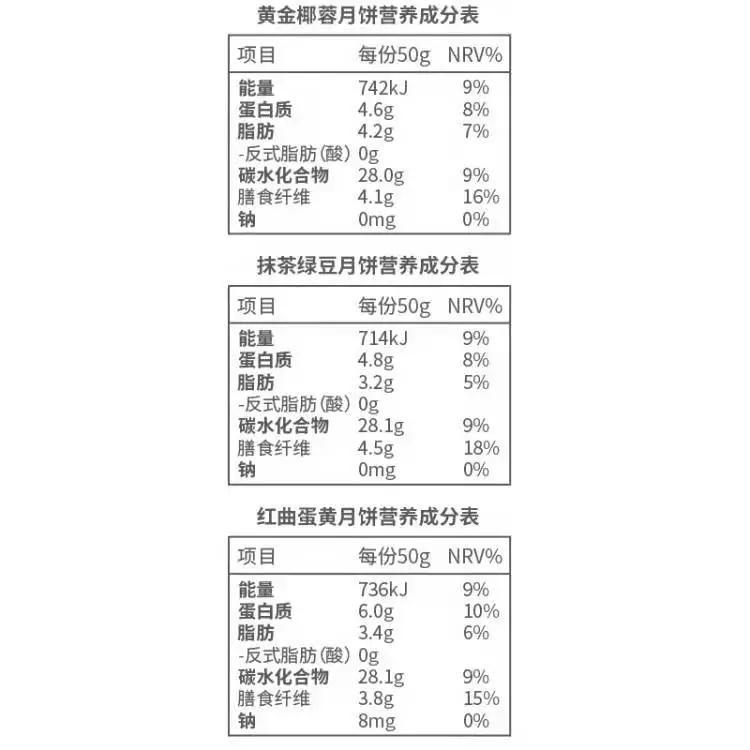 黄金椰蓉月饼营养成分表

| 项目 | 每份50g | NRV% |
|---|---|---|
| 能量 | 742kJ | 9% |
| 蛋白质 | 4.6g | 8% |
| 脂肪 | 4.2g | 7% |
| -反式脂肪(酸) | 0g | |
| 碳水化合物 | 28.0g | 9% |
| 膳食纤维 | 4.1g | 16% |
| 钠 | 0mg | 0% |

抹茶绿豆月饼营养成分表

| 项目 | 每份50g | NRV% |
|---|---|---|
| 能量 | 714kJ | 9% |
| 蛋白质 | 4.8g | 8% |
| 脂肪 | 3.2g | 5% |
| -反式脂肪(酸) | 0g | |
| 碳水化合物 | 28.1g | 9% |
| 膳食纤维 | 4.5g | 18% |
| 钠 | 0mg | 0% |

红曲蛋黄月饼营养成分表

| 项目 | 每份50g | NRV% |
|---|---|---|
| 能量 | 736kJ | 9% |
| 蛋白质 | 6.0g | 10% |
| 脂肪 | 3.4g | 6% |
| -反式脂肪(酸) | 0g | |
| 碳水化合物 | 28.1g | 9% |
| 膳食纤维 | 3.8g | 15% |
| 钠 | 8mg | 0% |